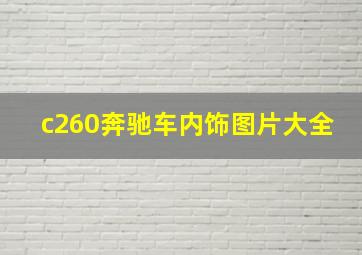 c260奔驰车内饰图片大全